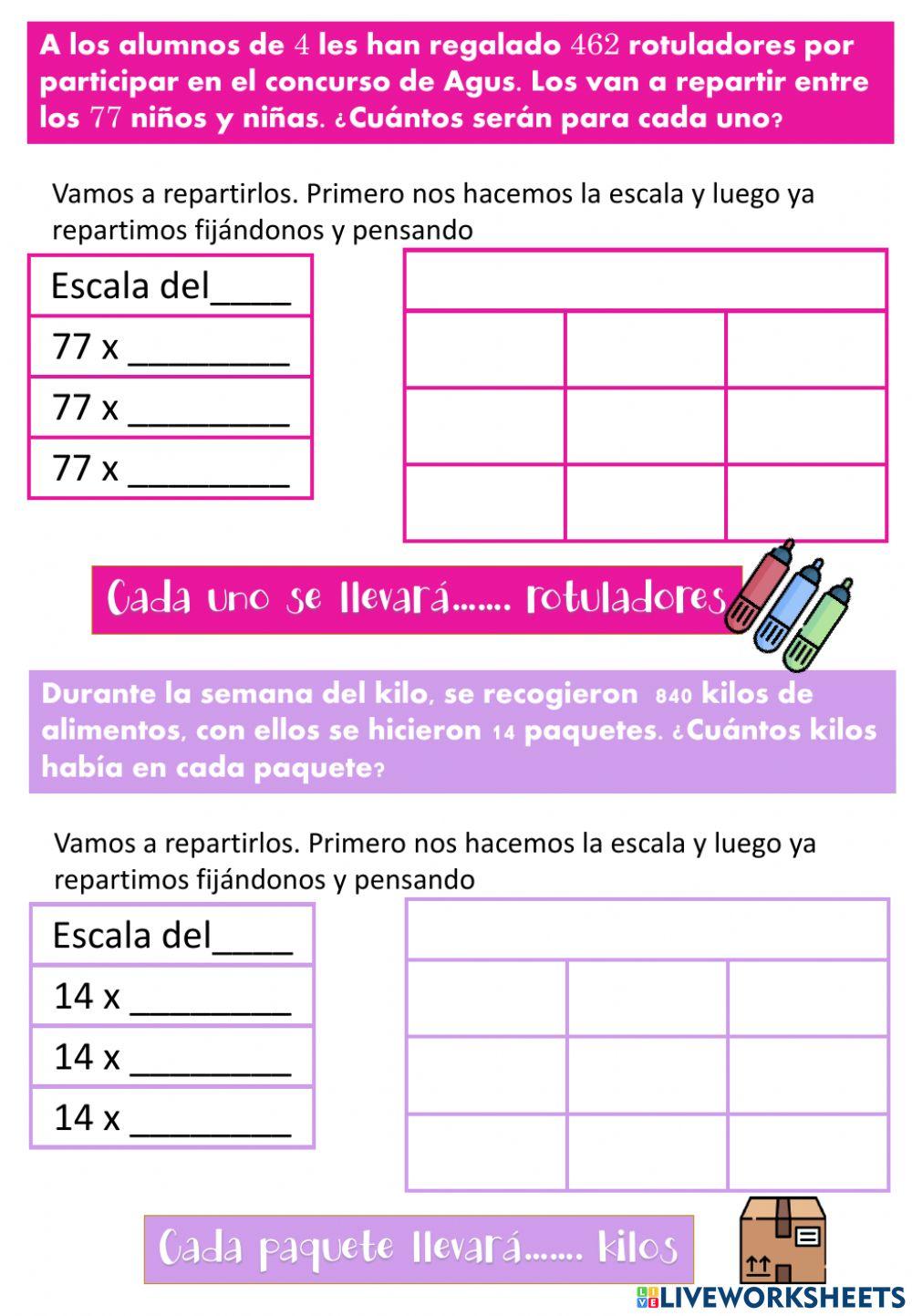 A los alumnos de 4 les han regalado 462 rotuladores por participar en el concurso de Agus. Los van a repartir entre los 77 niños y niñas. ¿Cuántos serán para cada uno?

Vamos a repartirlos. Primero nos hacemos la escala y luego ya repartimos fijándonos y pensando

| Escala del____ |
|---|
| 77 x ________ |
| 77 x ________ |
| 77 x ________ |

Cada uno se llevará....... rotuladores

Durante la semana del kilo, se recogieron 840 kilos de alimentos, con ellos se hicieron 14 paquetes. ¿Cuántos kilos había en cada paquete?

Vamos a repartirlos. Primero nos hacemos la escala y luego ya repartimos fijándonos y pensando

| Escala del____ |
|---|
| 14 x ________ |
| 14 x ________ |
| 14 x ________ |

Cada paquete llevará....... kilos

LIVEWORKSHEETS